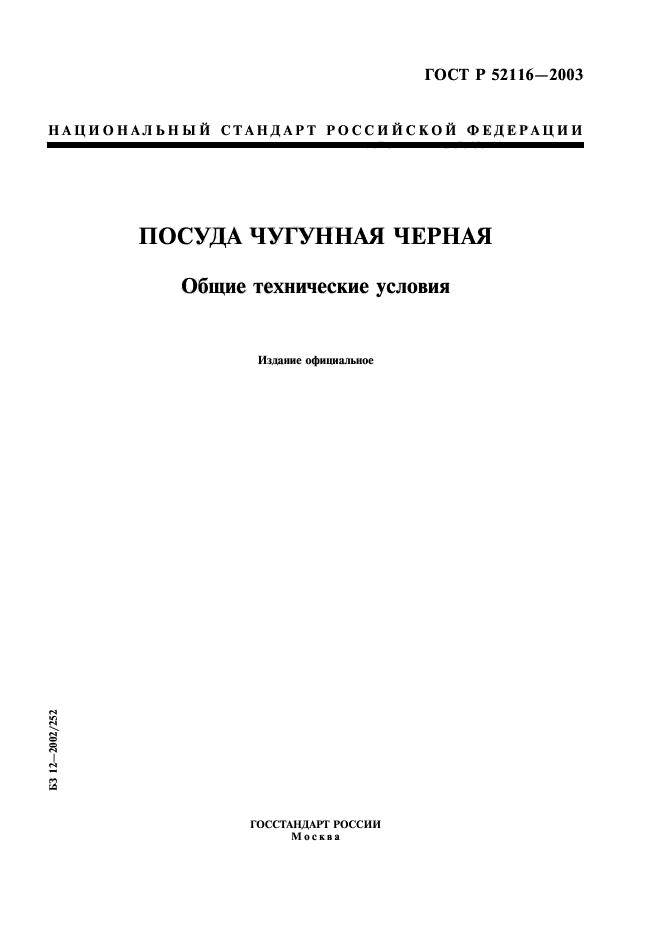 ГОСТ Р 52116—2003

НАЦИОНАЛЬНЫЙ СТАНДАРТ РОССИЙСКОЙ ФЕДЕРАЦИИ

ПОСУДА ЧУГУННАЯ ЧЕРНАЯ

Общие технические условия

Издание официальное

БЗ 12—2002/252

ГОССТАНДАРТ РОССИИ
Москва